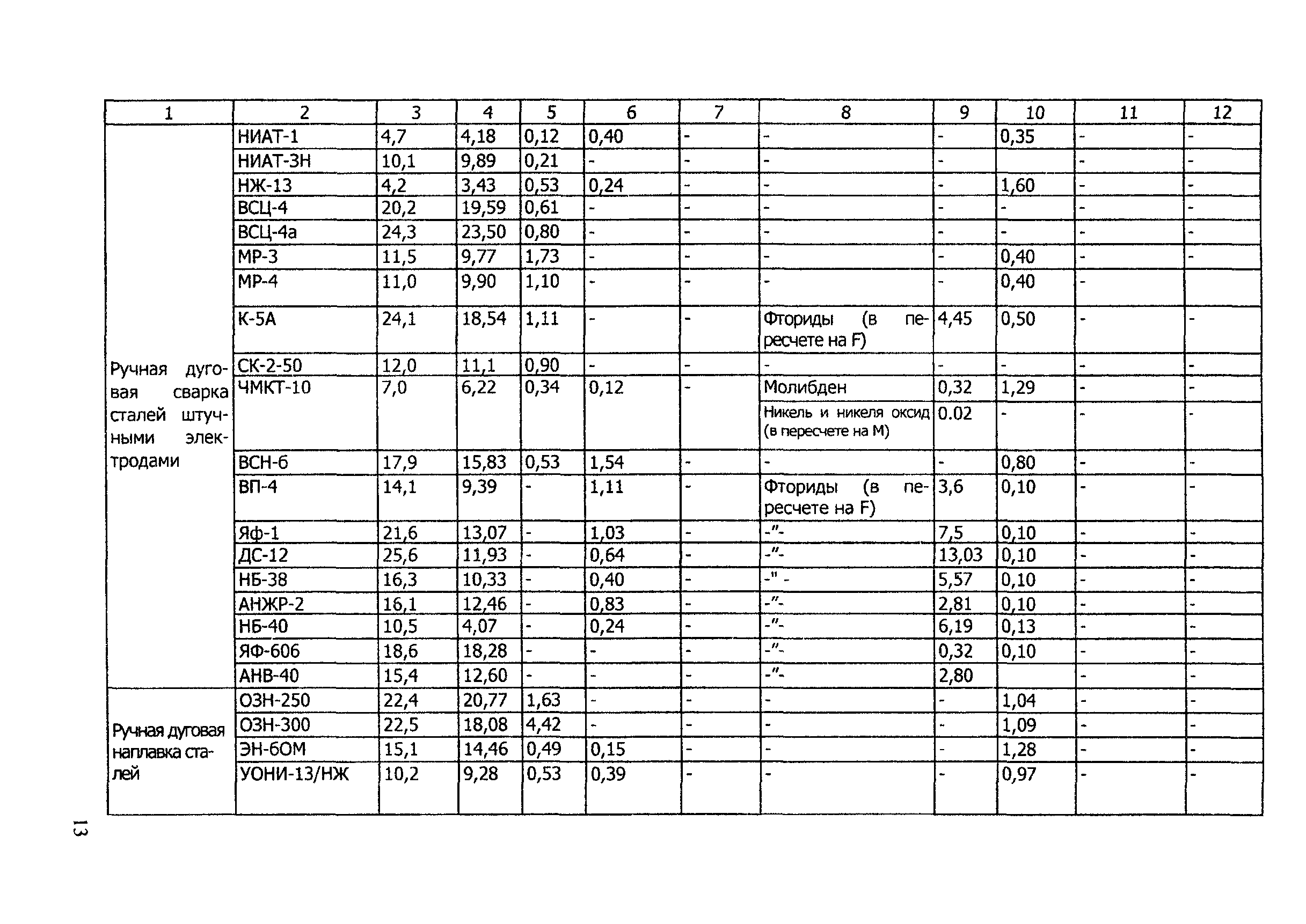 | 1 | 2 | 3 | 4 | 5 | 6 | 7 | 8 | 9 | 10 | 11 | 12 |
|---|---|---|---|---|---|---|---|---|---|---|---|
| Ручная дуговая сварка сталей штучными электродами | НИАТ-1 | 4,7 | 4,18 | 0,12 | 0,40 | - | - | - | 0,35 | - | - |
| | НИАТ-3Н | 10,1 | 9,89 | 0,21 | - | - | - | - | | - | - |
| | НЖ-13 | 4,2 | 3,43 | 0,53 | 0,24 | - | - | - | 1,60 | - | - |
| | ВСЦ-4 | 20,2 | 19,59 | 0,61 | - | - | - | - | - | - | - |
| | ВСЦ-4а | 24,3 | 23,50 | 0,80 | - | - | - | - | - | - | - |
| | МР-3 | 11,5 | 9,77 | 1,73 | - | - | - | - | 0,40 | - | - |
| | МР-4 | 11,0 | 9,90 | 1,10 | - | - | - | - | 0,40 | - | |
| | К-5А | 24,1 | 18,54 | 1,11 | - | - | Фториды (в пересчете на F) | 4,45 | 0,50 | - | - |
| | СК-2-50 | 12,0 | 11,1 | 0,90 | - | - | - | - | - | - | - |
| | ЧМКТ-10 | 7,0 | 6,22 | 0,34 | 0,12 | - | Молибден | 0,32 | 1,29 | - | - |
| | | | | | | | Никель и никеля оксид (в пересчете на М) | 0.02 | - | - | - |
| | ВСН-6 | 17,9 | 15,83 | 0,53 | 1,54 | - | - | - | 0,80 | - | - |
| | ВП-4 | 14,1 | 9,39 | - | 1,11 | - | Фториды (в пересчете на F) | 3,6 | 0,10 | - | - |
| | Яф-1 | 21,6 | 13,07 | - | 1,03 | - | -"- | 7,5 | 0,10 | - | - |
| | ДС-12 | 25,6 | 11,93 | - | 0,64 | - | -"- | 13,03 | 0,10 | - | - |
| | НБ-38 | 16,3 | 10,33 | - | 0,40 | - | -" - | 5,57 | 0,10 | - | - |
| | АНЖР-2 | 16,1 | 12,46 | - | 0,83 | - | -"- | 2,81 | 0,10 | - | - |
| | НБ-40 | 10,5 | 4,07 | - | 0,24 | - | -"- | 6,19 | 0,13 | - | - |
| | ЯФ-606 | 18,6 | 18,28 | - | - | - | -"- | 0,32 | 0,10 | - | - |
| | АНВ-40 | 15,4 | 12,60 | - | - | - | -"- | 2,80 | | - | - |
| Ручная дуговая наплавка сталей | ОЗН-250 | 22,4 | 20,77 | 1,63 | - | - | - | - | 1,04 | - | - |
| | ОЗН-300 | 22,5 | 18,08 | 4,42 | - | - | - | - | 1,09 | - | - |
| | ЭН-6ОМ | 15,1 | 14,46 | 0,49 | 0,15 | - | - | - | 1,28 | - | - |
| | УОНИ-13/НЖ | 10,2 | 9,28 | 0,53 | 0,39 | - | - | - | 0,97 | - | - |

13